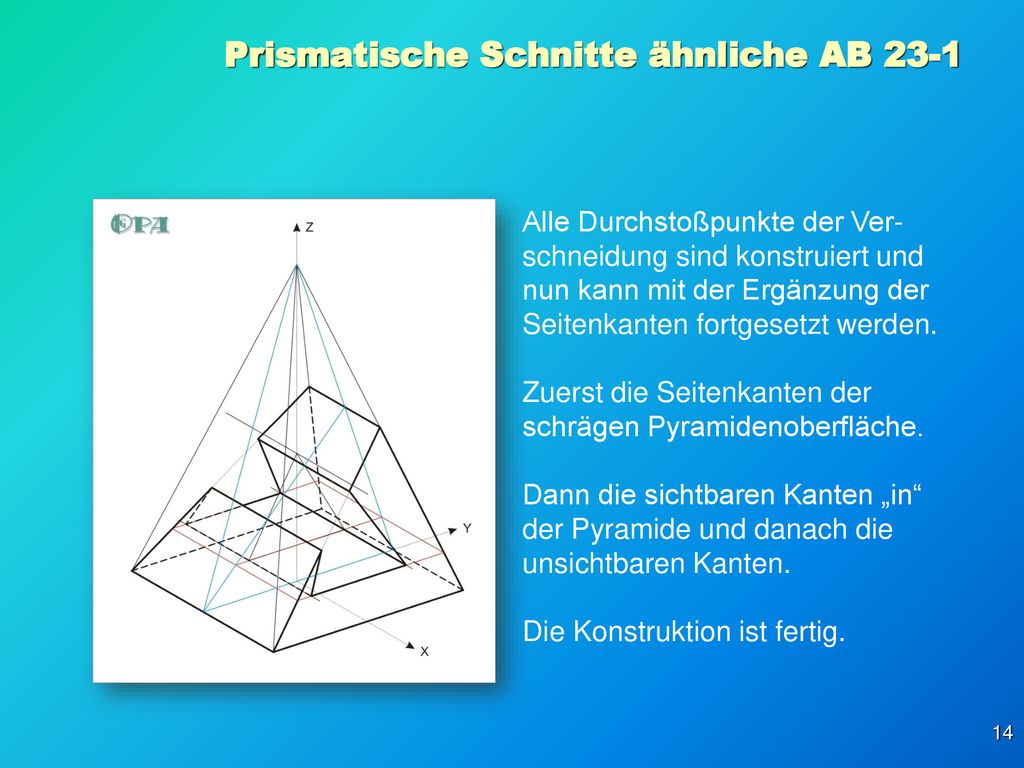 Prismatische Schnitte ähnliche AB 23-1

OPA

Z

Y

X

Alle Durchstoßpunkte der Verschneidung sind konstruiert und nun kann mit der Ergänzung der Seitenkanten fortgesetzt werden.

Zuerst die Seitenkanten der schrägen Pyramidenoberfläche.

Dann die sichtbaren Kanten „in“ der Pyramide und danach die unsichtbaren Kanten.

Die Konstruktion ist fertig.

14